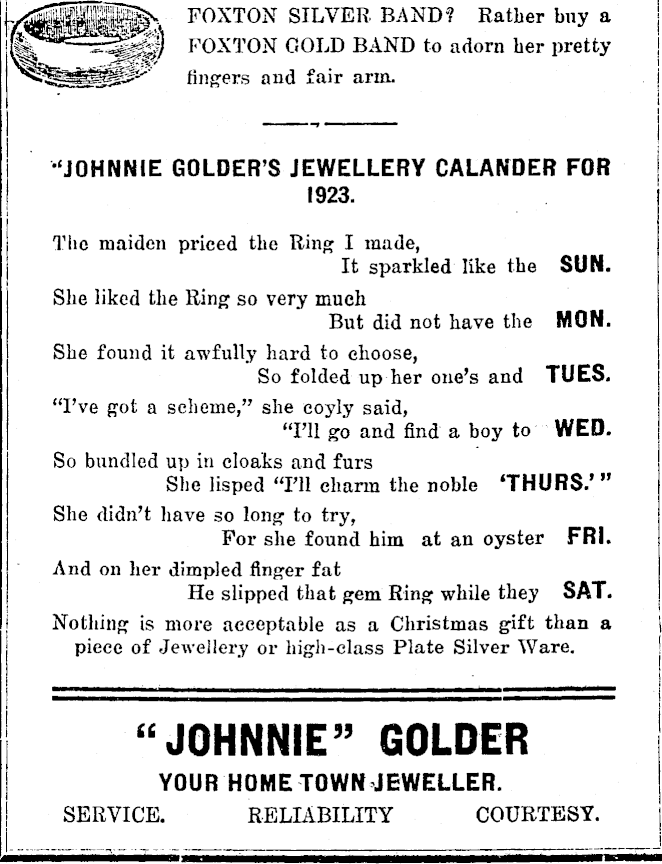 FOXTON SILVER BAND? Rather buy a FOXTON GOLD BAND to adorn her pretty fingers and fair arm.

"JOHNNIE GOLDER'S JEWELLERY CALANDER FOR 1923.

The maiden priced the Ring I made,
It sparkled like the SUN.
She liked the Ring so very much
But did not have the MON.
She found it awfully hard to choose,
So folded up her one's and TUES.
"I've got a scheme," she coyly said,
"I'll go and find a boy to WED.
So bundled up in cloaks and furs
She lisped "I'll charm the noble 'THURS.'"
She didn't have so long to try,
For she found him at an oyster FRI.
And on her dimpled finger fat
He slipped that gem Ring while they SAT.
Nothing is more acceptable as a Christmas gift than a piece of Jewellery or high-class Plate Silver Ware.

"JOHNNIE" GOLDER
YOUR HOME TOWN JEWELLER.
SERVICE. RELIABILITY COURTESY.